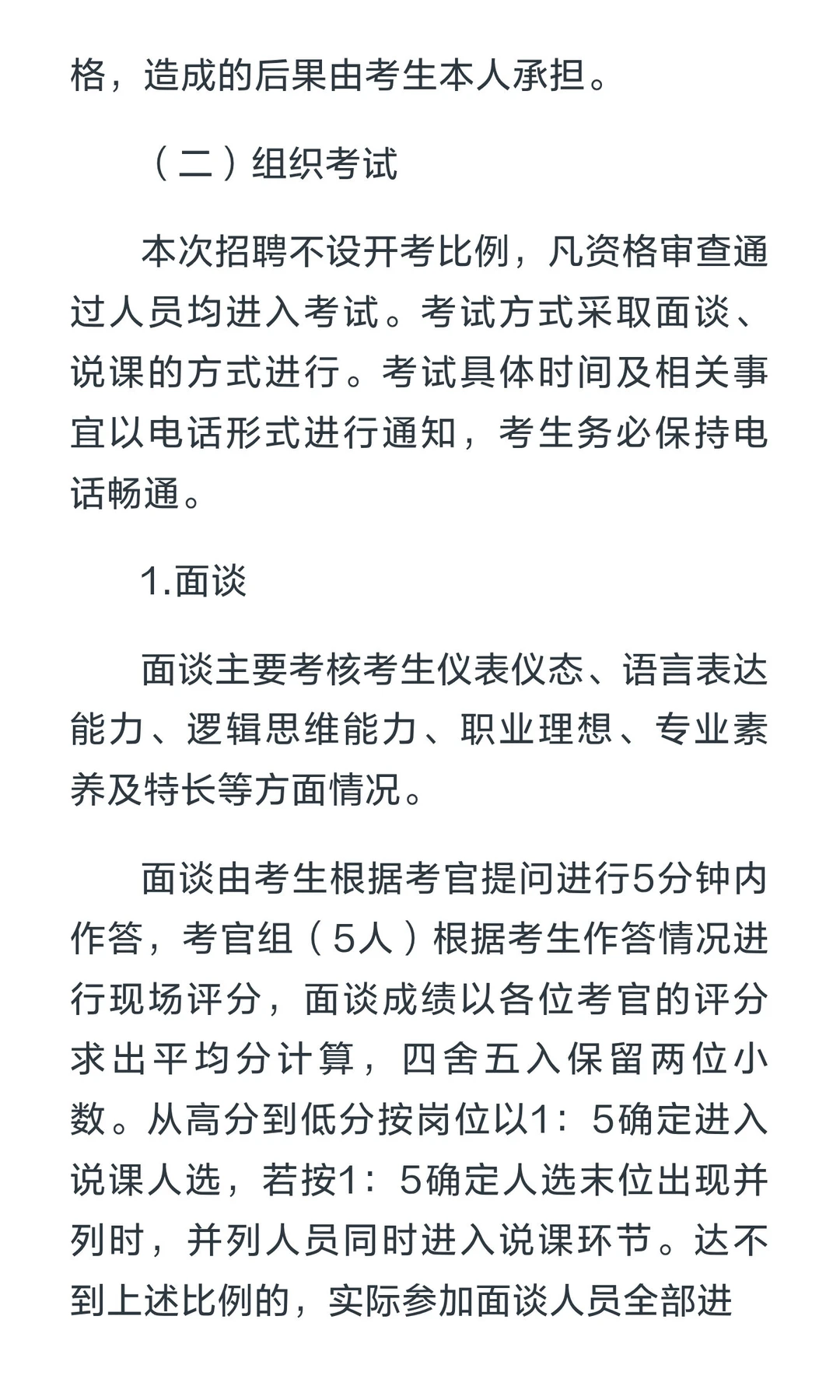 格，造成的后果由考生本人承担。

（二）组织考试

本次招聘不设开考比例，凡资格审查通过人员均进入考试。考试方式采取面谈、说课的方式进行。考试具体时间及相关事宜以电话形式进行通知，考生务必保持电话畅通。

1.面谈

面谈主要考核考生仪表仪态、语言表达能力、逻辑思维能力、职业理想、专业素养及特长等方面情况。

面谈由考生根据考官提问进行5分钟内作答，考官组（5人）根据考生作答情况进行现场评分，面谈成绩以各位考官的评分求出平均分计算，四舍五入保留两位小数。从高分到低分按岗位以1：5确定进入说课人选，若按1：5确定人选末位出现并列时，并列人员同时进入说课环节。达不到上述比例的，实际参加面谈人员全部进